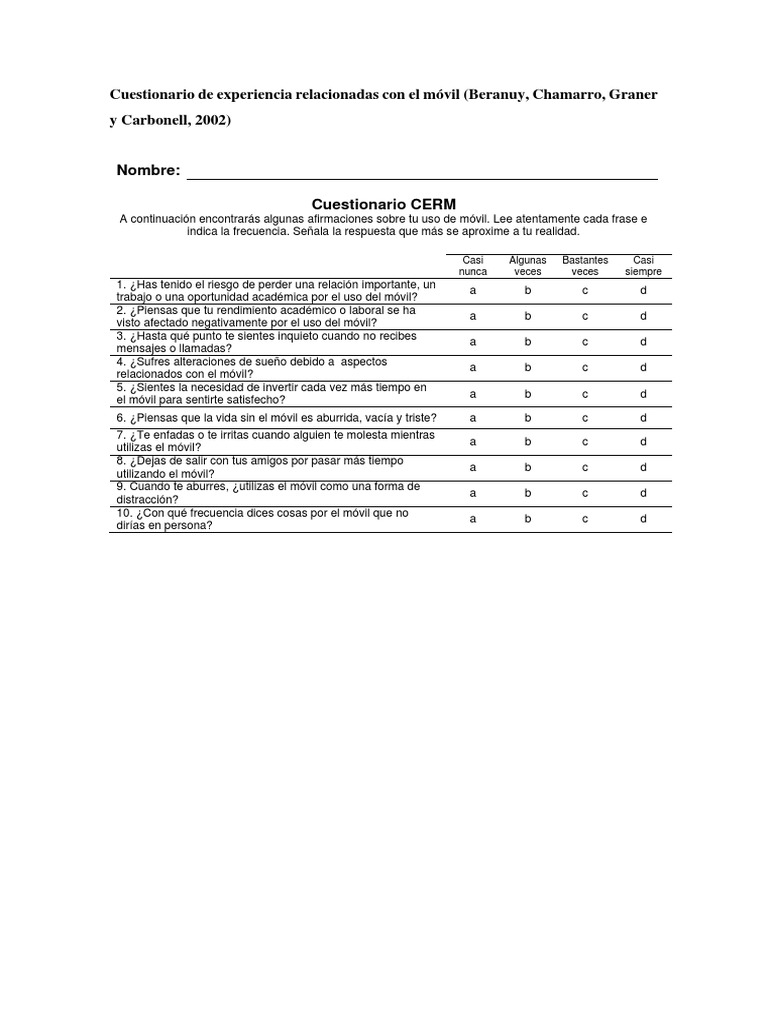 Cuestionario de experiencia relacionadas con el móvil (Beranuy, Chamarro, Graner y Carbonell, 2002)

Nombre:

Cuestionario CERM

A continuación encontrarás algunas afirmaciones sobre tu uso de móvil. Lee atentamente cada frase e indica la frecuencia. Señala la respuesta que más se aproxime a tu realidad.

| | Casi nunca | Algunas veces | Bastantes veces | Casi siempre |
|---|---|---|---|---|
| 1. ¿Has tenido el riesgo de perder una relación importante, un trabajo o una oportunidad académica por el uso del móvil? | a | b | c | d |
| 2. ¿Piensas que tu rendimiento académico o laboral se ha visto afectado negativamente por el uso del móvil? | a | b | c | d |
| 3. ¿Hasta qué punto te sientes inquieto cuando no recibes mensajes o llamadas? | a | b | c | d |
| 4. ¿Sufres alteraciones de sueño debido a aspectos relacionados con el móvil? | a | b | c | d |
| 5. ¿Sientes la necesidad de invertir cada vez más tiempo en el móvil para sentirte satisfecho? | a | b | c | d |
| 6. ¿Piensas que la vida sin el móvil es aburrida, vacía y triste? | a | b | c | d |
| 7. ¿Te enfadas o te irritas cuando alguien te molesta mientras utilizas el móvil? | a | b | c | d |
| 8. ¿Dejas de salir con tus amigos por pasar más tiempo utilizando el móvil? | a | b | c | d |
| 9. Cuando te aburres, ¿utilizas el móvil como una forma de distracción? | a | b | c | d |
| 10. ¿Con qué frecuencia dices cosas por el móvil que no dirías en persona? | a | b | c | d |